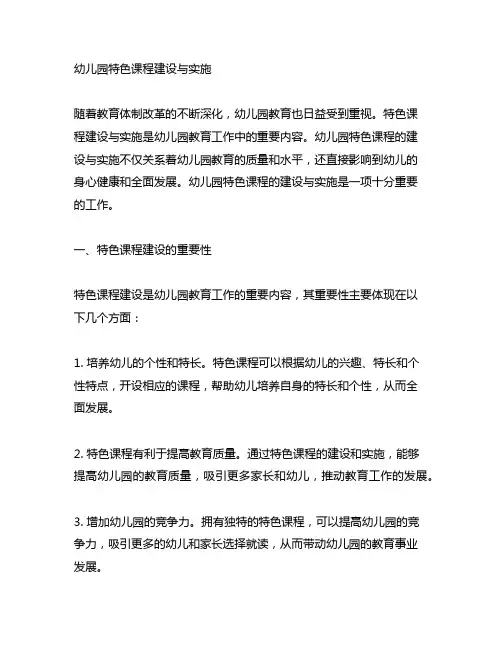 幼儿园特色课程建设与实施

随着教育体制改革的不断深化，幼儿园教育也日益受到重视。特色课程建设与实施是幼儿园教育工作中的重要内容。幼儿园特色课程的建设与实施不仅关系着幼儿园教育的质量和水平，还直接影响到幼儿的身心健康和全面发展。幼儿园特色课程的建设与实施是一项十分重要的工作。

一、特色课程建设的重要性

特色课程建设是幼儿园教育工作的重要内容，其重要性主要体现在以下几个方面：

1. 培养幼儿的个性和特长。特色课程可以根据幼儿的兴趣、特长和个性特点，开设相应的课程，帮助幼儿培养自身的特长和个性，从而全面发展。

2. 特色课程有利于提高教育质量。通过特色课程的建设和实施，能够提高幼儿园的教育质量，吸引更多家长和幼儿，推动教育工作的发展。

3. 增加幼儿园的竞争力。拥有独特的特色课程，可以提高幼儿园的竞争力，吸引更多的幼儿和家长选择就读，从而带动幼儿园的教育事业发展。